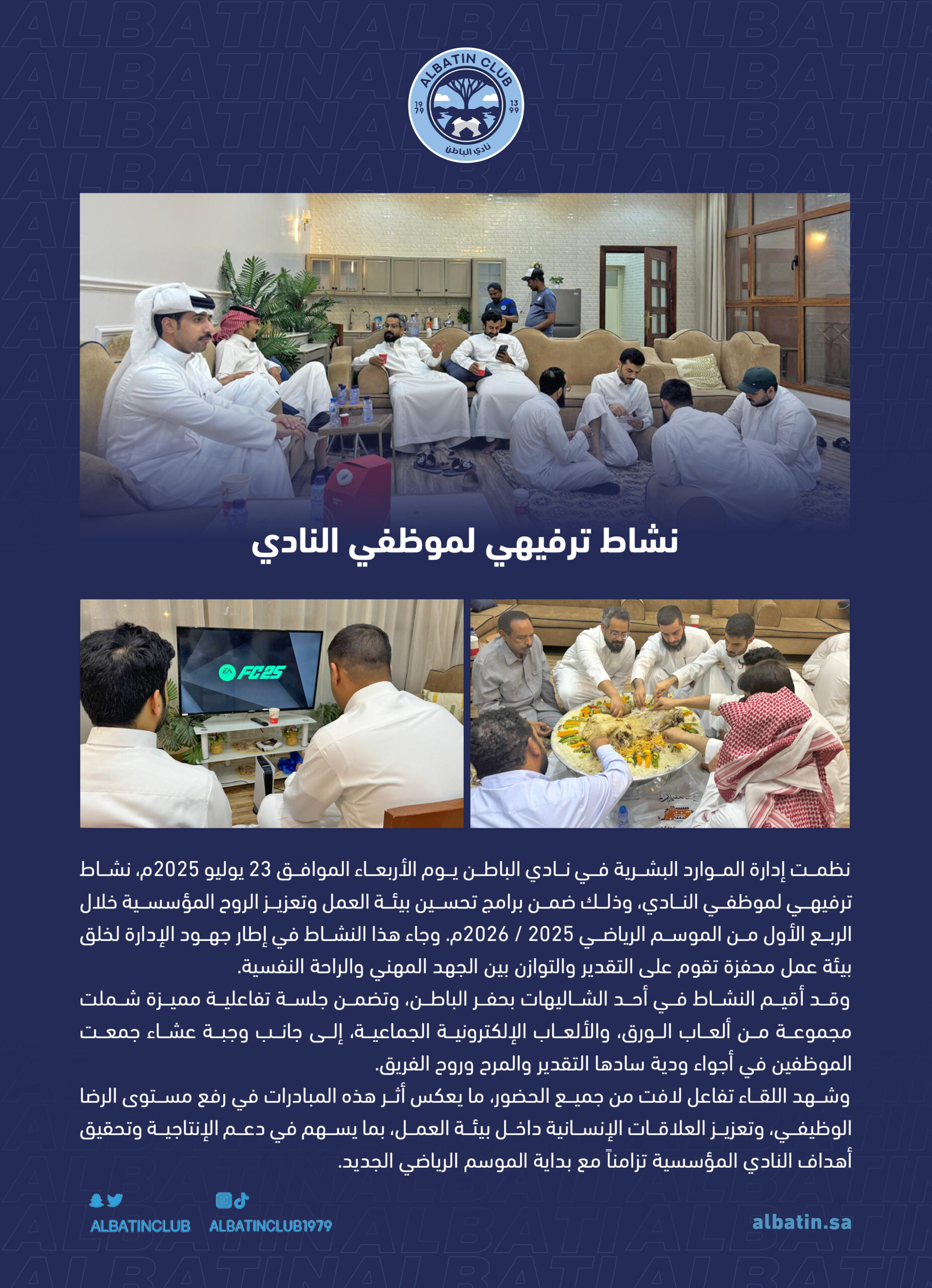 ALBATIN CLUB
19 79
13 99
نادي الباطن

نشاط ترفيهي لموظفي النادي

EA FC25

نظمت إدارة الموارد البشرية في نادي الباطن يوم الأربعاء الموافق 23 يوليو 2025م، نشاط ترفيهي لموظفي النادي، وذلك ضمن برامج تحسين بيئة العمل وتعزيز الروح المؤسسية خلال الربع الأول من الموسم الرياضي 2025 / 2026م. وجاء هذا النشاط في إطار جهود الإدارة لخلق بيئة عمل محفزة تقوم على التقدير والتوازن بين الجهد المهني والراحة النفسية.
وقد أقيم النشاط في أحد الشاليهات بحفر الباطن، وتضمن جلسة تفاعلية مميزة شملت مجموعة من ألعاب الورق، والألعاب الإلكترونية الجماعية، إلى جانب وجبة عشاء جمعت الموظفين في أجواء ودية سادها التقدير والمرح وروح الفريق.
وشهد اللقاء تفاعل لافت من جميع الحضور، ما يعكس أثر هذه المبادرات في رفع مستوى الرضا الوظيفي، وتعزيز العلاقات الإنسانية داخل بيئة العمل، بما يسهم في دعم الإنتاجية وتحقيق أهداف النادي المؤسسية تزامناً مع بداية الموسم الرياضي الجديد.

ALBATINCLUB
ALBATINCLUB1979
albatin.sa